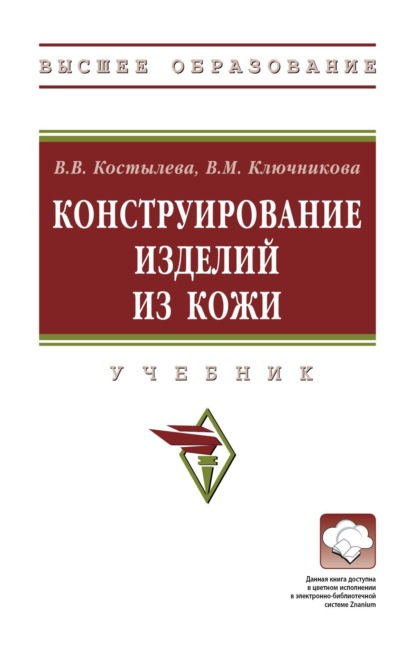 ВЫСШЕЕ ОБРАЗОВАНИЕ

В.В. Костылева, В.М. Ключникова

КОНСТРУИРОВАНИЕ ИЗДЕЛИЙ ИЗ КОЖИ

УЧЕБНИК

Данная книга доступна в цветном исполнении в электронно-библиотечной системе Znanium